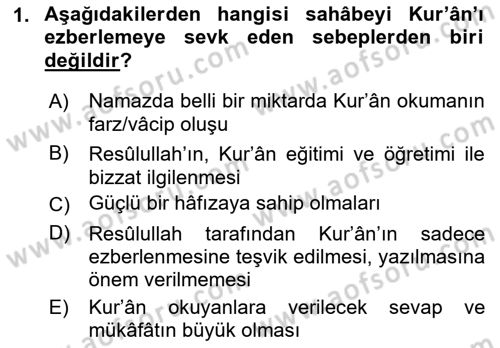 1. Aşağıdakilerden hangisi sahâbeyi Kur'ân'ı ezberlemeye sevk eden sebeplerden biri değildir?

A) Namazda belli bir miktarda Kur'ân okumanın farz/vâcip oluşu

B) Resûlullah'ın, Kur'ân eğitimi ve öğretimi ile bizzat ilgilenmesi

C) Güçlü bir hâfızaya sahip olmaları

D) Resûlullah tarafından Kur'ân'ın sadece ezberlenmesine teşvik edilmesi, yazılmasına önem verilmemesi

E) Kur'ân okuyanlara verilecek sevap ve mükâfâtın büyük olması

www.aofsoru.com